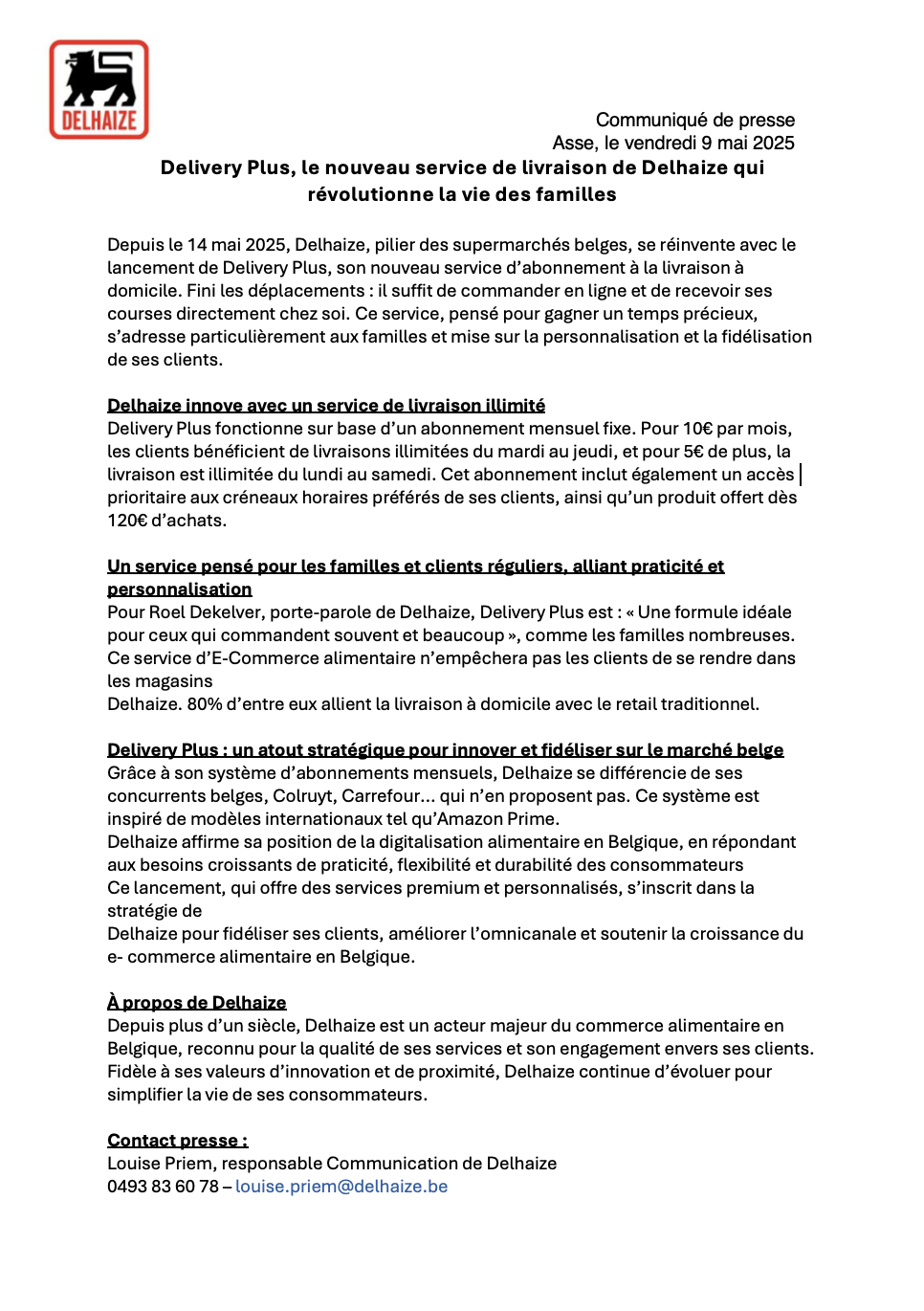 DELHAIZE

Communiqué de presse
Asse, le vendredi 9 mai 2025

Delivery Plus, le nouveau service de livraison de Delhaize qui révolutionne la vie des familles

Depuis le 14 mai 2025, Delhaize, pilier des supermarchés belges, se réinvente avec le lancement de Delivery Plus, son nouveau service d'abonnement à la livraison à domicile. Fini les déplacements : il suffit de commander en ligne et de recevoir ses courses directement chez soi. Ce service, pensé pour gagner un temps précieux, s'adresse particulièrement aux familles et mise sur la personnalisation et la fidélisation de ses clients.

Delhaize innove avec un service de livraison illimité
Delivery Plus fonctionne sur base d'un abonnement mensuel fixe. Pour 10€ par mois, les clients bénéficient de livraisons illimitées du mardi au jeudi, et pour 5€ de plus, la livraison est illimitée du lundi au samedi. Cet abonnement inclut également un accès prioritaire aux créneaux horaires préférés de ses clients, ainsi qu'un produit offert dès 120€ d'achats.

Un service pensé pour les familles et clients réguliers, alliant praticité et personnalisation
Pour Roel Dekelver, porte-parole de Delhaize, Delivery Plus est : « Une formule idéale pour ceux qui commandent souvent et beaucoup », comme les familles nombreuses. Ce service d'E-Commerce alimentaire n'empêchera pas les clients de se rendre dans les magasins
Delhaize. 80% d'entre eux allient la livraison à domicile avec le retail traditionnel.

Delivery Plus : un atout stratégique pour innover et fidéliser sur le marché belge
Grâce à son système d'abonnements mensuels, Delhaize se différencie de ses concurrents belges, Colruyt, Carrefour... qui n'en proposent pas. Ce système est inspiré de modèles internationaux tel qu'Amazon Prime.
Delhaize affirme sa position de la digitalisation alimentaire en Belgique, en répondant aux besoins croissants de praticité, flexibilité et durabilité des consommateurs
Ce lancement, qui offre des services premium et personnalisés, s'inscrit dans la stratégie de
Delhaize pour fidéliser ses clients, améliorer l'omnicanale et soutenir la croissance du e- commerce alimentaire en Belgique.

À propos de Delhaize
Depuis plus d'un siècle, Delhaize est un acteur majeur du commerce alimentaire en Belgique, reconnu pour la qualité de ses services et son engagement envers ses clients. Fidèle à ses valeurs d'innovation et de proximité, Delhaize continue d'évoluer pour simplifier la vie de ses consommateurs.

Contact presse :
Louise Priem, responsable Communication de Delhaize
0493 83 60 78 – louise.priem@delhaize.be